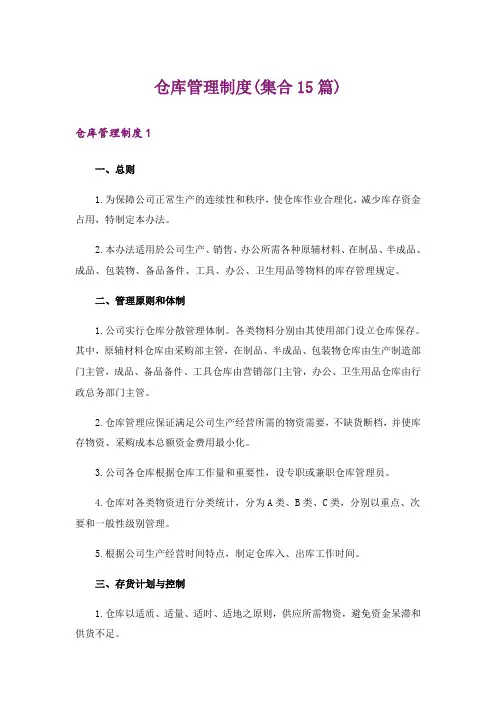 仓库管理制度(集合15篇)

仓库管理制度1

一、总则

1.为保障公司正常生产的连续性和秩序，使仓库作业合理化，减少库存资金占用，特制定本办法。

2.本办法适用於公司生产、销售、办公所需各种原辅材料、在制品、半成品、成品、包装物、备品备件、工具、办公、卫生用品等物料的库存管理规定。

二、管理原则和体制

1.公司实行仓库分散管理体制。各类物料分别由其使用部门设立仓库保存。其中，原辅材料仓库由采购部主管，在制品、半成品、包装物仓库由生产制造部门主管，成品、备品备件、工具仓库由营销部门主管，办公、卫生用品仓库由行政总务部门主管。

2.仓库管理应保证满足公司生产经营所需的物资需要，不缺货断档，并使库存物资、采购成本总额资金费用最小化。

3.公司各仓库根据仓库工作量和重要性，设专职或兼职仓库管理员。

4.仓库对各类物资进行分类统计，分为A类、B类、C类，分别以重点、次要和一般性级别管理。

5.根据公司生产经营时间特点，制定仓库入、出库工作时间。

三、存货计划与控制

1.仓库以适质、适量、适时、适地之原则，供应所需物资，避免资金呆滞和供货不足。